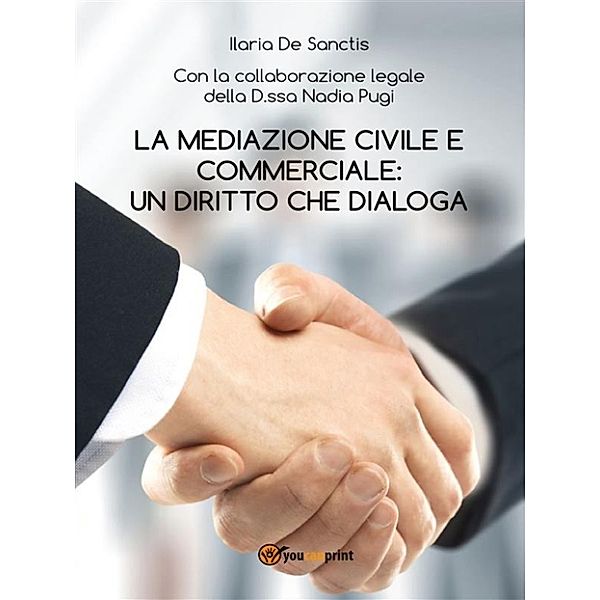 Ilaria De Sanctis

Con la collaborazione legale della D.ssa Nadia Pugi

LA MEDIAZIONE CIVILE E COMMERCIALE: UN DIRITTO CHE DIALOGA

youcanprint